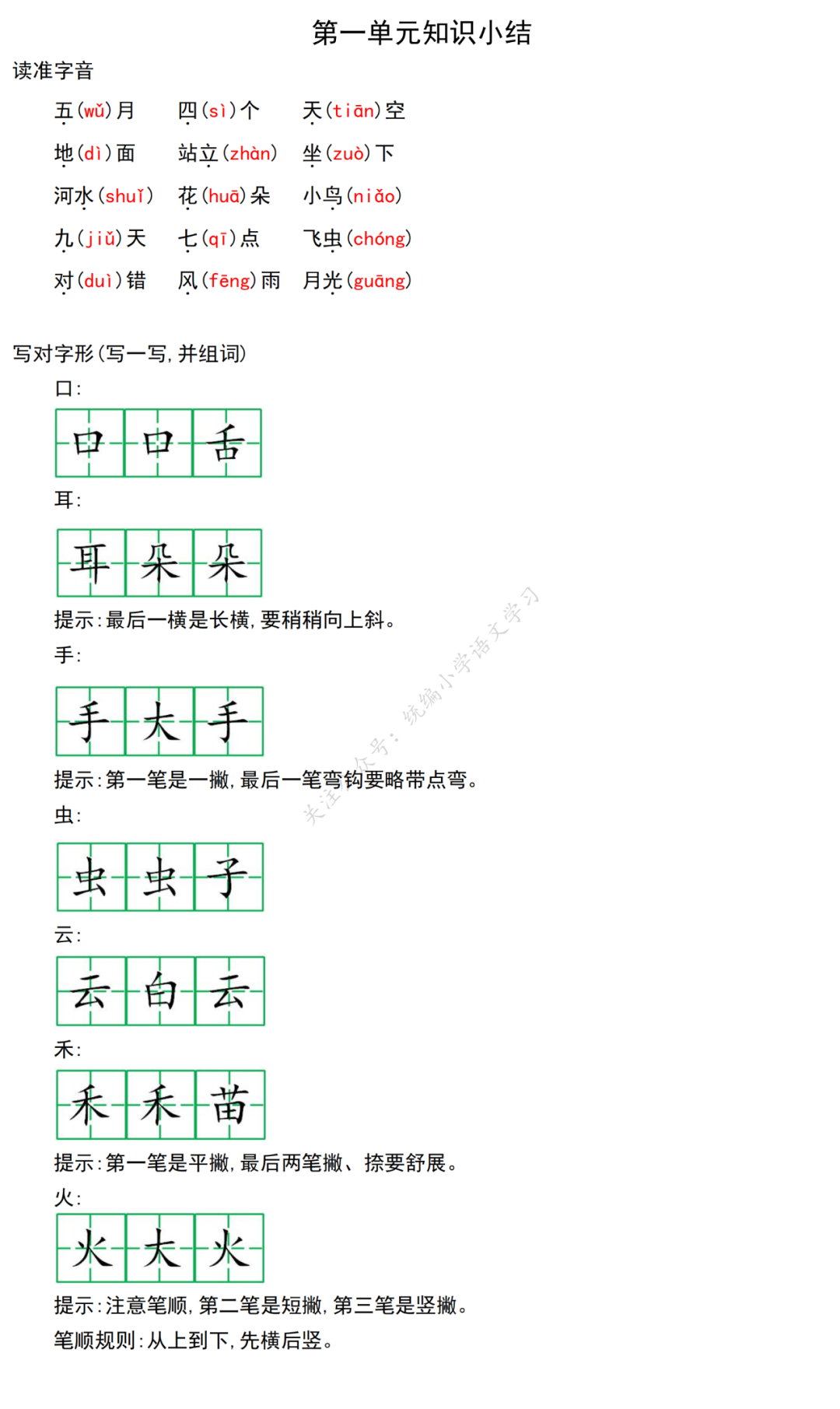 第一单元知识小结

读准字音

五(wǔ)月　四(sì)个　天(tiān)空

地(dì)面　站立(zhàn)　坐(zuò)下

河水(shuǐ)　花(huā)朵　小鸟(niǎo)

九(jiǔ)天　七(qī)点　飞虫(chóng)

对(duì)错　风(fēng)雨　月光(guāng)

写对字形(写一写,并组词)

口:

口 口 舌

耳:

耳 朵 朵

提示:最后一横是长横,要稍稍向上斜。

手:

手 大 手

提示:第一笔是一撇,最后一笔弯钩要略带点弯。

虫:

虫 虫 子

云:

云 白 云

禾:

禾 禾 苗

提示:第一笔是平撇,最后两笔撇、捺要舒展。

火:

火 大 火

提示:注意笔顺,第二笔是短撇,第三笔是竖撇。

笔顺规则:从上到下,先横后竖。

关注公众号:统编小学语文学习